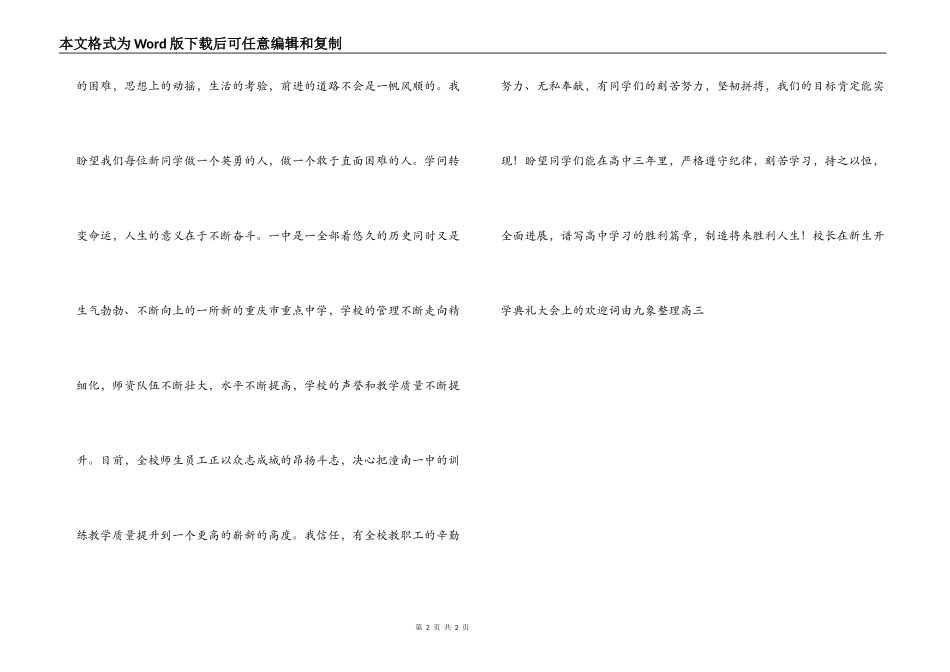 本文格式为Word版下载后可任意编辑和复制

的困难，思想上的动摇，生活的考验，前进的道路不会是一帆风顺的。我盼望我们每位新同学做一个英勇的人，做一个敢于直面困难的人。学问转变命运，人生的意义在于不断奋斗。一中是一全部着悠久的历史同时又是生气勃勃、不断向上的一所新的重庆市重点中学，学校的管理不断走向精细化，师资队伍不断壮大，水平不断提高，学校的声誉和教学质量不断提升。目前，全校师生员工正以众志成城的昂扬斗志，决心把潼南一中的训练教学质量提升到一个更高的崭新的高度。我信任，有全校教职工的辛勤努力、无私奉献，有同学们的刻苦努力，坚韧拼搏，我们的目标肯定能实现！盼望同学们能在高中三年里，严格遵守纪律，刻苦学习，持之以恒，全面进展，谱写高中学习的胜利篇章，制造将来胜利人生！校长在新生开学典礼大会上的欢迎词由九象整理高三

第 2 页 共 2 页